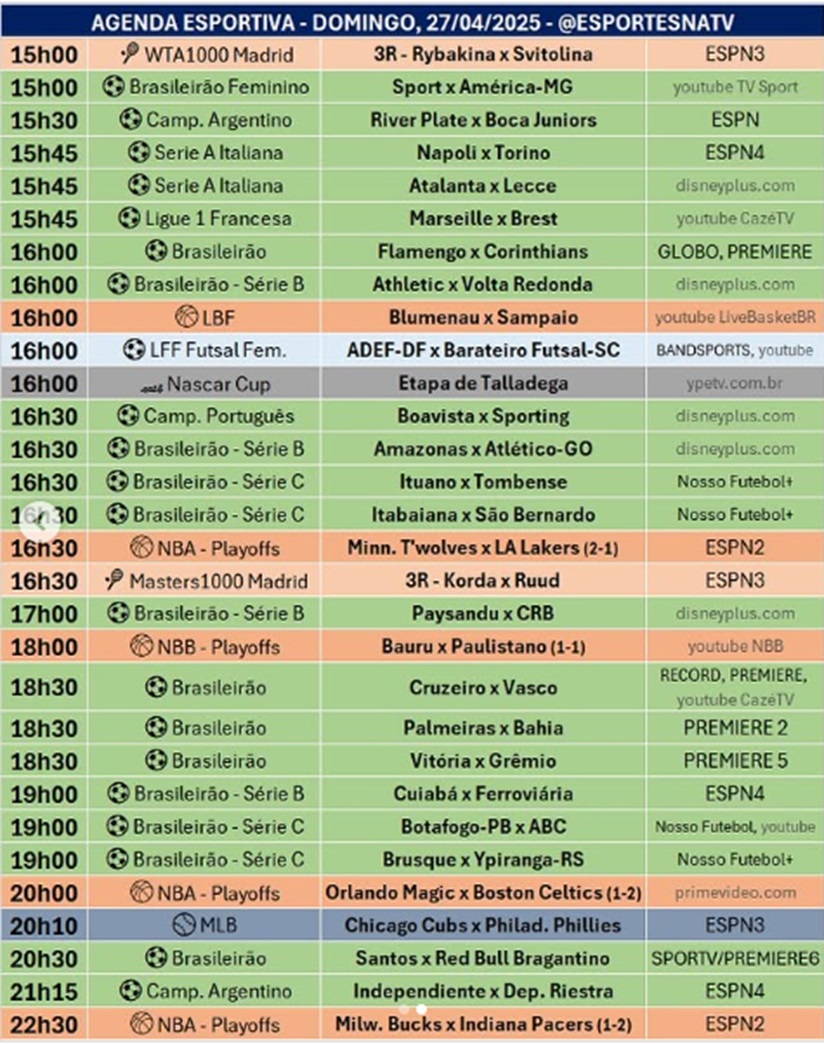 AGENDA ESPORTIVA - DOMINGO, 27/04/2025 - @ESPORTESNATV

| | | | |
|---|---|---|---|
| 15h00 | WTA1000 Madrid | 3R - Rybakina x Svitolina | ESPN3 |
| 15h00 | Brasileirão Feminino | Sport x América-MG | youtube TV Sport |
| 15h30 | Camp. Argentino | River Plate x Boca Juniors | ESPN |
| 15h45 | Serie A Italiana | Napoli x Torino | ESPN4 |
| 15h45 | Serie A Italiana | Atalanta x Lecce | disneyplus.com |
| 15h45 | Ligue 1 Francesa | Marseille x Brest | youtube CazéTV |
| 16h00 | Brasileirão | Flamengo x Corinthians | GLOBO, PREMIERE |
| 16h00 | Brasileirão - Série B | Athletic x Volta Redonda | disneyplus.com |
| 16h00 | LBF | Blumenau x Sampaio | youtube LiveBasketBR |
| 16h00 | LFF Futsal Fem. | ADEF-DF x Barateiro Futsal-SC | BANDSPORTS, youtube |
| 16h00 | Nascar Cup | Etapa de Talladega | ypetv.com.br |
| 16h30 | Camp. Português | Boavista x Sporting | disneyplus.com |
| 16h30 | Brasileirão - Série B | Amazonas x Atlético-GO | disneyplus.com |
| 16h30 | Brasileirão - Série C | Ituano x Tombense | Nosso Futebol+ |
| 16h30 | Brasileirão - Série C | Itabaiana x São Bernardo | Nosso Futebol+ |
| 16h30 | NBA - Playoffs | Minn. T'wolves x LA Lakers (2-1) | ESPN2 |
| 16h30 | Masters1000 Madrid | 3R - Korda x Ruud | ESPN3 |
| 17h00 | Brasileirão - Série B | Paysandu x CRB | disneyplus.com |
| 18h00 | NBB - Playoffs | Bauru x Paulistano (1-1) | youtube NBB |
| 18h30 | Brasileirão | Cruzeiro x Vasco | RECORD, PREMIERE, youtube CazéTV |
| 18h30 | Brasileirão | Palmeiras x Bahia | PREMIERE 2 |
| 18h30 | Brasileirão | Vitória x Grêmio | PREMIERE 5 |
| 19h00 | Brasileirão - Série B | Cuiabá x Ferroviária | ESPN4 |
| 19h00 | Brasileirão - Série C | Botafogo-PB x ABC | Nosso Futebol, youtube |
| 19h00 | Brasileirão - Série C | Brusque x Ypiranga-RS | Nosso Futebol+ |
| 20h00 | NBA - Playoffs | Orlando Magic x Boston Celtics (1-2) | primevideo.com |
| 20h10 | MLB | Chicago Cubs x Philad. Phillies | ESPN3 |
| 20h30 | Brasileirão | Santos x Red Bull Bragantino | SPORTV/PREMIERE6 |
| 21h15 | Camp. Argentino | Independiente x Dep. Riestra | ESPN4 |
| 22h30 | NBA - Playoffs | Milw. Bucks x Indiana Pacers (1-2) | ESPN2 |